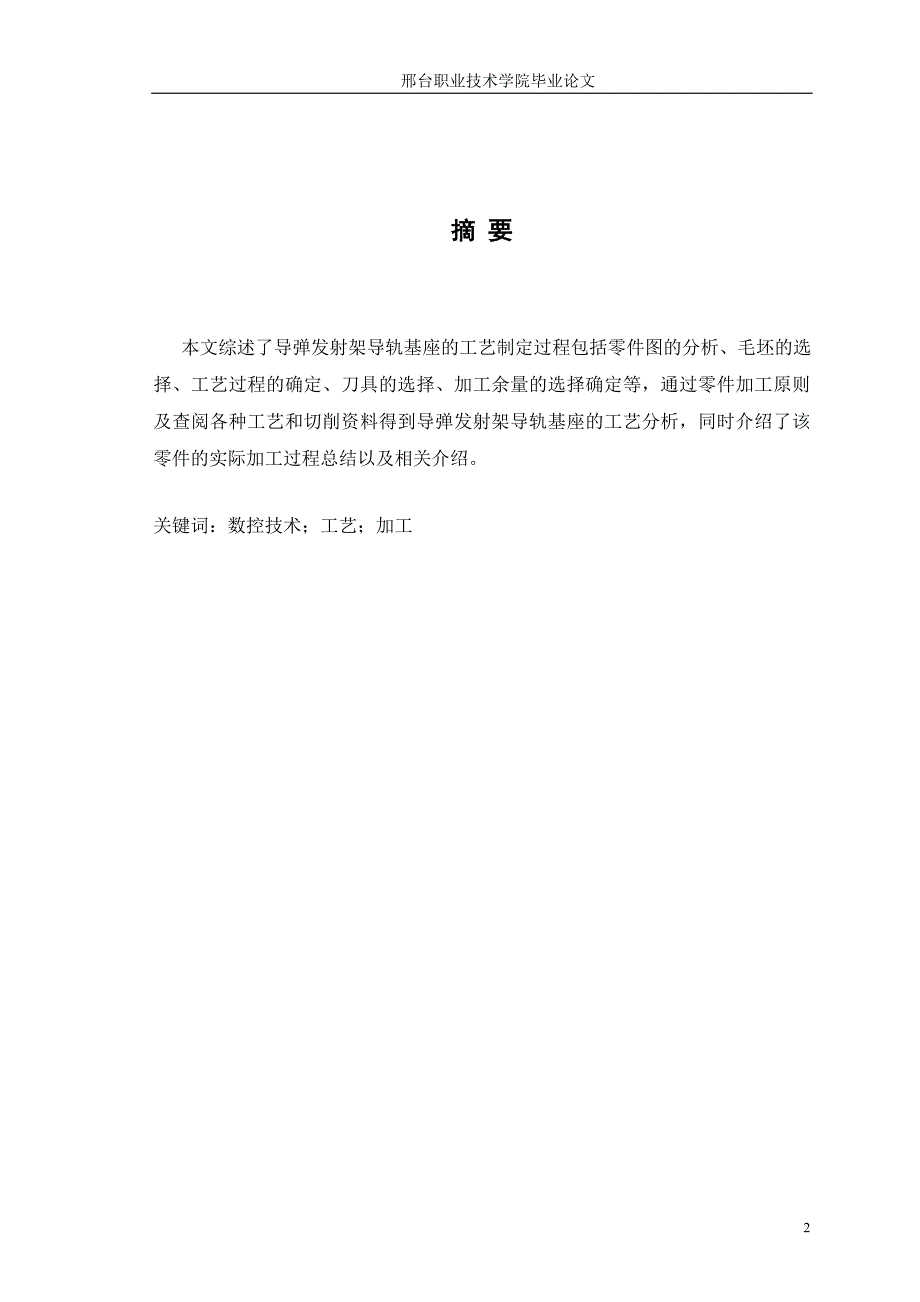 邢台职业技术学院毕业论文

摘 要

本文综述了导弹发射架导轨基座的工艺制定过程包括零件图的分析、毛坯的选择、工艺过程的确定、刀具的选择、加工余量的选择确定等，通过零件加工原则及查阅各种工艺和切削资料得到导弹发射架导轨基座的工艺分析，同时介绍了该零件的实际加工过程总结以及相关介绍。

关键词：数控技术；工艺；加工

2